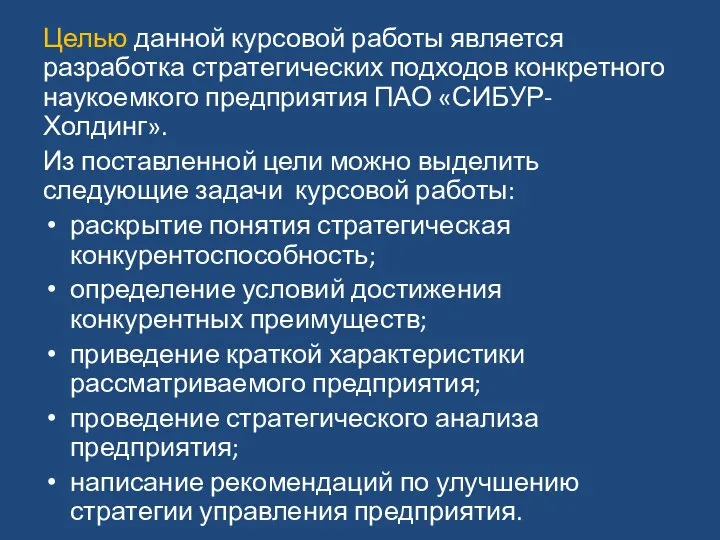 Целью данной курсовой работы является разработка стратегических подходов конкретного наукоемкого предприятия ПАО «СИБУР-Холдинг».

Из поставленной цели можно выделить следующие задачи курсовой работы:

• раскрытие понятия стратегическая конкурентоспособность;
• определение условий достижения конкурентных преимуществ;
• приведение краткой характеристики рассматриваемого предприятия;
• проведение стратегического анализа предприятия;
• написание рекомендаций по улучшению стратегии управления предприятия.